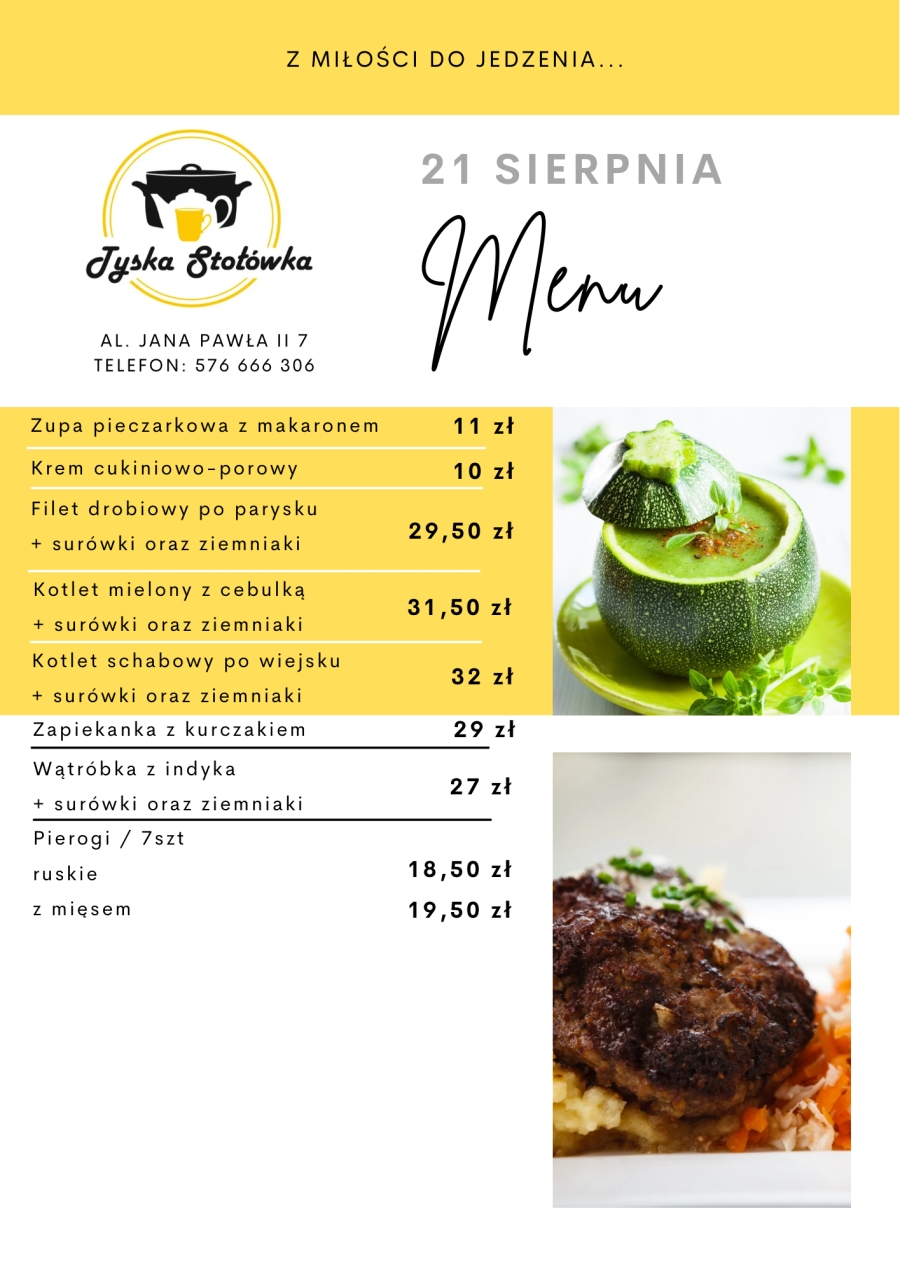 Z MIŁOŚCI DO JEDZENIA...

Tyska Stołówka

AL. JANA PAWŁA II 7
TELEFON: 576 666 306

21 SIERPNIA

Menu

| | |
|---|---|
| Zupa pieczarkowa z makaronem | 11 zł |
| Krem cukiniowo-porowy | 10 zł |
| Filet drobiowy po parysku + surówki oraz ziemniaki | 29,50 zł |
| Kotlet mielony z cebulką + surówki oraz ziemniaki | 31,50 zł |
| Kotlet schabowy po wiejsku + surówki oraz ziemniaki | 32 zł |
| Zapiekanka z kurczakiem | 29 zł |
| Wątróbka z indyka + surówki oraz ziemniaki | 27 zł |
| Pierogi / 7szt | |
| ruskie | 18,50 zł |
| z mięsem | 19,50 zł |